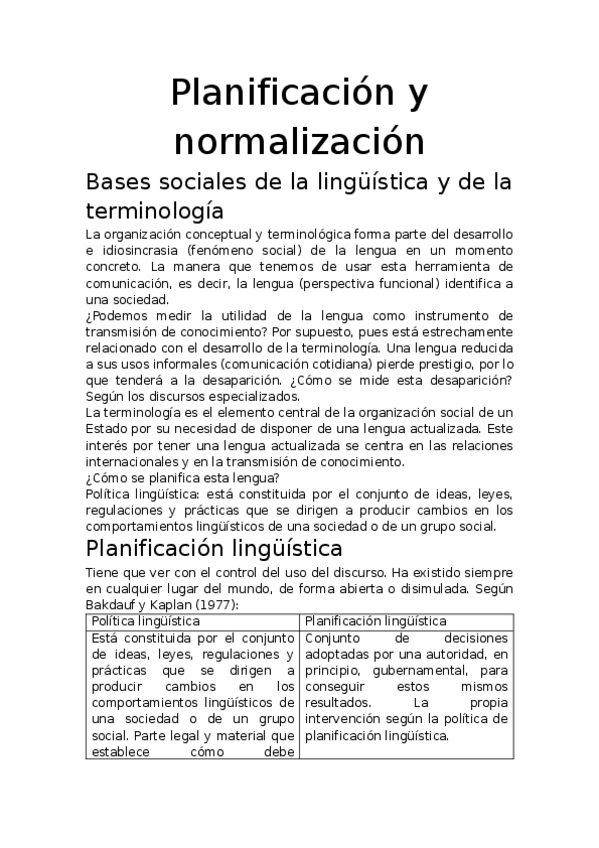 Planificación y normalización

Bases sociales de la lingüística y de la terminología

La organización conceptual y terminológica forma parte del desarrollo e idiosincrasia (fenómeno social) de la lengua en un momento concreto. La manera que tenemos de usar esta herramienta de comunicación, es decir, la lengua (perspectiva funcional) identifica a una sociedad.
¿Podemos medir la utilidad de la lengua como instrumento de transmisión de conocimiento? Por supuesto, pues está estrechamente relacionado con el desarrollo de la terminología. Una lengua reducida a sus usos informales (comunicación cotidiana) pierde prestigio, por lo que tenderá a la desaparición. ¿Cómo se mide esta desaparición? Según los discursos especializados.
La terminología es el elemento central de la organización social de un Estado por su necesidad de disponer de una lengua actualizada. Este interés por tener una lengua actualizada se centra en las relaciones internacionales y en la transmisión de conocimiento.
¿Cómo se planifica esta lengua?
Política lingüística: está constituida por el conjunto de ideas, leyes, regulaciones y prácticas que se dirigen a producir cambios en los comportamientos lingüísticos de una sociedad o de un grupo social.

Planificación lingüística

Tiene que ver con el control del uso del discurso. Ha existido siempre en cualquier lugar del mundo, de forma abierta o disimulada. Según Bakdauf y Kaplan (1977):

| Política lingüística | Planificación lingüística |
|---|---|
| Está constituida por el conjunto de ideas, leyes, regulaciones y prácticas que se dirigen a producir cambios en los comportamientos lingüísticos de una sociedad o de un grupo social. Parte legal y material que establece cómo debe | Conjunto de decisiones adoptadas por una autoridad, en principio, gubernamental, para conseguir estos mismos resultados. La propia intervención según la política de planificación lingüística. |